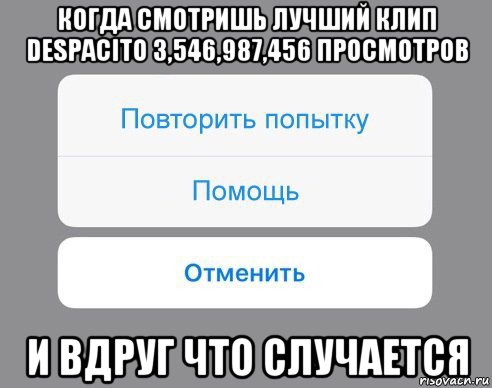 КОГДА СМОТРИШЬ ЛУЧШИЙ КЛИП DESPACITO 3,546,987,456 ПРОСМОТРОВ

Повторить попытку

Помощь

Отменить

И ВДРУГ ЧТО СЛУЧАЕТСЯ

risovach.ru